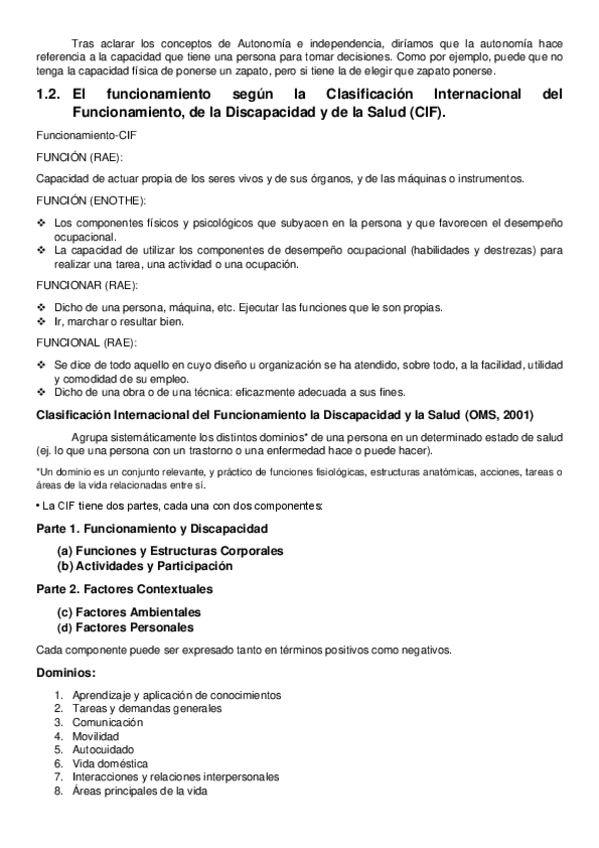 Tras aclarar los conceptos de Autonomía e independencia, diríamos que la autonomía hace referencia a la capacidad que tiene una persona para tomar decisiones. Como por ejemplo, puede que no tenga la capacidad física de ponerse un zapato, pero si tiene la de elegir que zapato ponerse.

1.2. El funcionamiento según la Clasificación Internacional del Funcionamiento, de la Discapacidad y de la Salud (CIF).

Funcionamiento-CIF

FUNCIÓN (RAE):

Capacidad de actuar propia de los seres vivos y de sus órganos, y de las máquinas o instrumentos.

FUNCIÓN (ENOTHE):

❖ Los componentes físicos y psicológicos que subyacen en la persona y que favorecen el desempeño ocupacional.
❖ La capacidad de utilizar los componentes de desempeño ocupacional (habilidades y destrezas) para realizar una tarea, una actividad o una ocupación.

FUNCIONAR (RAE):

❖ Dicho de una persona, máquina, etc. Ejecutar las funciones que le son propias.
❖ Ir, marchar o resultar bien.

FUNCIONAL (RAE):

❖ Se dice de todo aquello en cuyo diseño u organización se ha atendido, sobre todo, a la facilidad, utilidad y comodidad de su empleo.
❖ Dicho de una obra o de una técnica: eficazmente adecuada a sus fines.

Clasificación Internacional del Funcionamiento la Discapacidad y la Salud (OMS, 2001)

Agrupa sistemáticamente los distintos dominios* de una persona en un determinado estado de salud (ej. lo que una persona con un trastorno o una enfermedad hace o puede hacer).

*Un dominio es un conjunto relevante, y práctico de funciones fisiológicas, estructuras anatómicas, acciones, tareas o áreas de la vida relacionadas entre sí.

• La CIF tiene dos partes, cada una con dos componentes:

Parte 1. Funcionamiento y Discapacidad

(a) Funciones y Estructuras Corporales
(b) Actividades y Participación

Parte 2. Factores Contextuales

(c) Factores Ambientales
(d) Factores Personales

Cada componente puede ser expresado tanto en términos positivos como negativos.

Dominios:

1. Aprendizaje y aplicación de conocimientos
2. Tareas y demandas generales
3. Comunicación
4. Movilidad
5. Autocuidado
6. Vida doméstica
7. Interacciones y relaciones interpersonales
8. Áreas principales de la vida